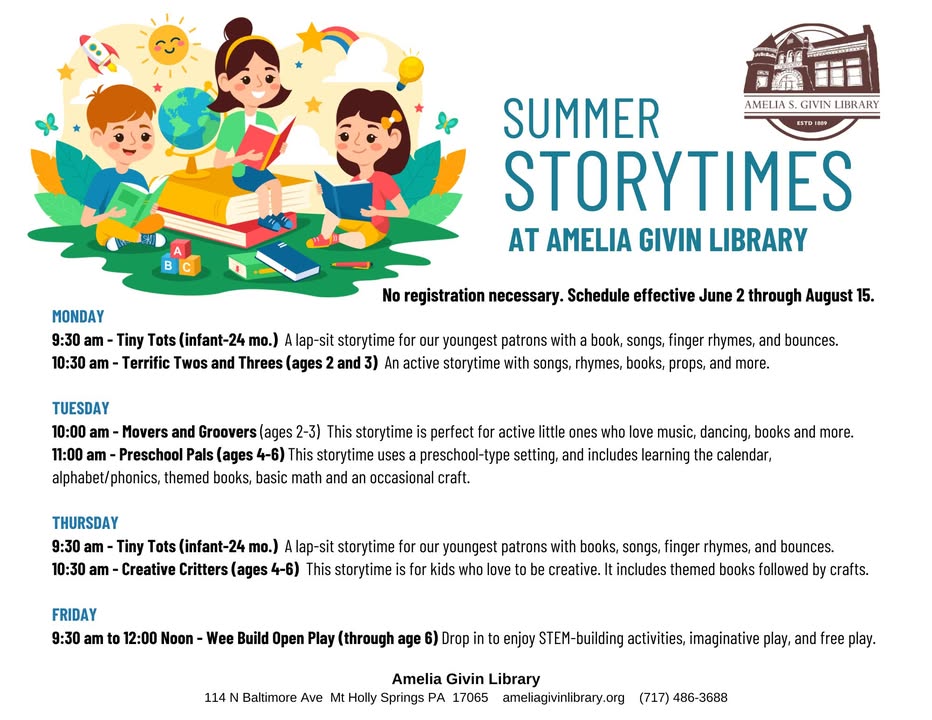 A B C

AMELIA S. GIVIN LIBRARY
ESTD 1889

SUMMER STORYTIMES
AT AMELIA GIVIN LIBRARY

No registration necessary. Schedule effective June 2 through August 15.

MONDAY
9:30 am - Tiny Tots (infant-24 mo.) A lap-sit storytime for our youngest patrons with a book, songs, finger rhymes, and bounces.
10:30 am - Terrific Twos and Threes (ages 2 and 3) An active storytime with songs, rhymes, books, props, and more.

TUESDAY
10:00 am - Movers and Groovers (ages 2-3) This storytime is perfect for active little ones who love music, dancing, books and more.
11:00 am - Preschool Pals (ages 4-6) This storytime uses a preschool-type setting, and includes learning the calendar, alphabet/phonics, themed books, basic math and an occasional craft.

THURSDAY
9:30 am - Tiny Tots (infant-24 mo.) A lap-sit storytime for our youngest patrons with books, songs, finger rhymes, and bounces.
10:30 am - Creative Critters (ages 4-6) This storytime is for kids who love to be creative. It includes themed books followed by crafts.

FRIDAY
9:30 am to 12:00 Noon - Wee Build Open Play (through age 6) Drop in to enjoy STEM-building activities, imaginative play, and free play.

Amelia Givin Library
114 N Baltimore Ave Mt Holly Springs PA 17065 ameliagivinlibrary.org (717) 486-3688